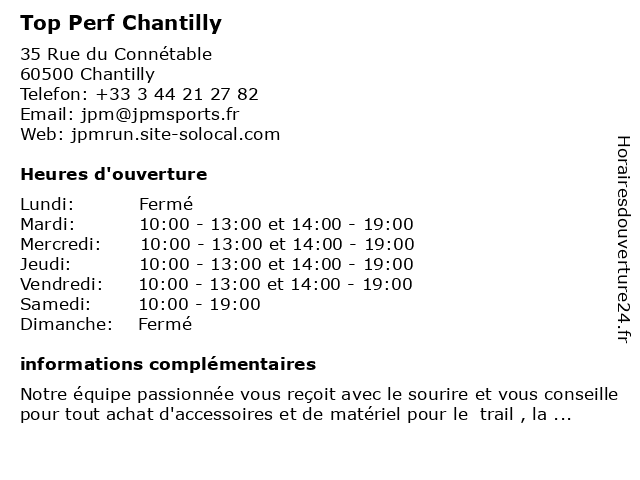 Top Perf Chantilly

35 Rue du Connétable
60500 Chantilly
Telefon: +33 3 44 21 27 82
Email: jpm@jpmsports.fr
Web: jpmrun.site-solocal.com

Heures d'ouverture

| | |
|---|---|
| Lundi: | Fermé |
| Mardi: | 10:00 - 13:00 et 14:00 - 19:00 |
| Mercredi: | 10:00 - 13:00 et 14:00 - 19:00 |
| Jeudi: | 10:00 - 13:00 et 14:00 - 19:00 |
| Vendredi: | 10:00 - 13:00 et 14:00 - 19:00 |
| Samedi: | 10:00 - 19:00 |
| Dimanche: | Fermé |

informations complémentaires

Notre équipe passionnée vous reçoit avec le sourire et vous conseille pour tout achat d'accessoires et de matériel pour le  trail , la ...

Horairesdouverture24.fr